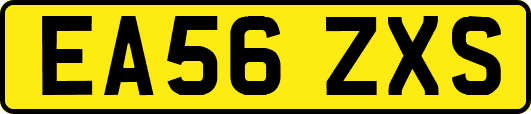 EA56 ZXS